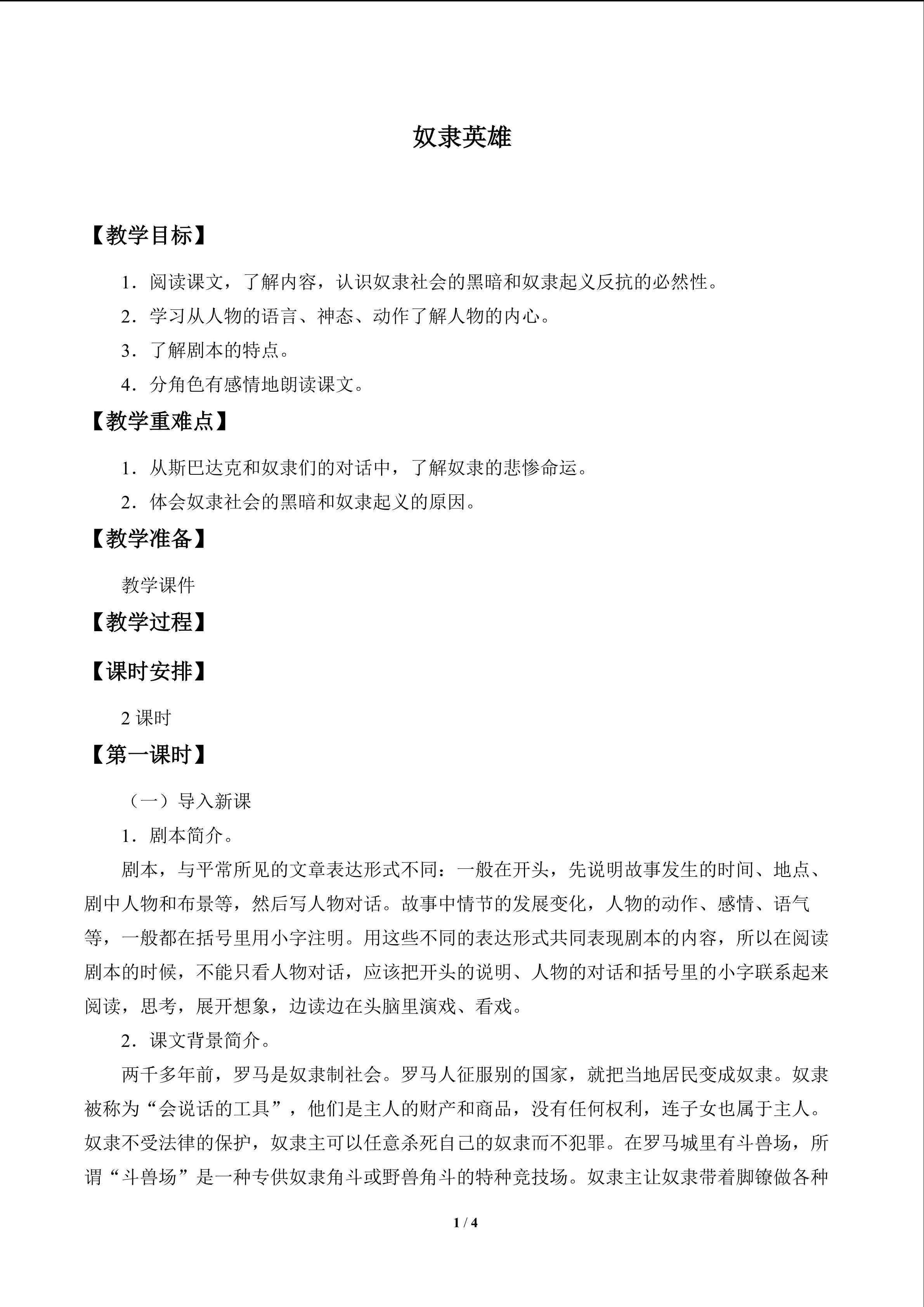 奴隶英雄

【教学目标】

1．阅读课文，了解内容，认识奴隶社会的黑暗和奴隶起义反抗的必然性。

2．学习从人物的语言、神态、动作了解人物的内心。

3．了解剧本的特点。

4．分角色有感情地朗读课文。

【教学重难点】

1．从斯巴达克和奴隶们的对话中，了解奴隶的悲惨命运。

2．体会奴隶社会的黑暗和奴隶起义的原因。

【教学准备】

教学课件

【教学过程】

【课时安排】

2课时

【第一课时】

（一）导入新课

1．剧本简介。

剧本，与平常所见的文章表达形式不同：一般在开头，先说明故事发生的时间、地点、剧中人物和布景等，然后写人物对话。故事中情节的发展变化，人物的动作、感情、语气等，一般都在括号里用小字注明。用这些不同的表达形式共同表现剧本的内容，所以在阅读剧本的时候，不能只看人物对话，应该把开头的说明、人物的对话和括号里的小字联系起来阅读，思考，展开想象，边读边在头脑里演戏、看戏。

2．课文背景简介。

两千多年前，罗马是奴隶制社会。罗马人征服别的国家，就把当地居民变成奴隶。奴隶被称为“会说话的工具”，他们是主人的财产和商品，没有任何权利，连子女也属于主人。奴隶不受法律的保护，奴隶主可以任意杀死自己的奴隶而不犯罪。在罗马城里有斗兽场，所谓“斗兽场”是一种专供奴隶角斗或野兽角斗的特种竞技场。奴隶主让奴隶带着脚镣做各种

1 / 4